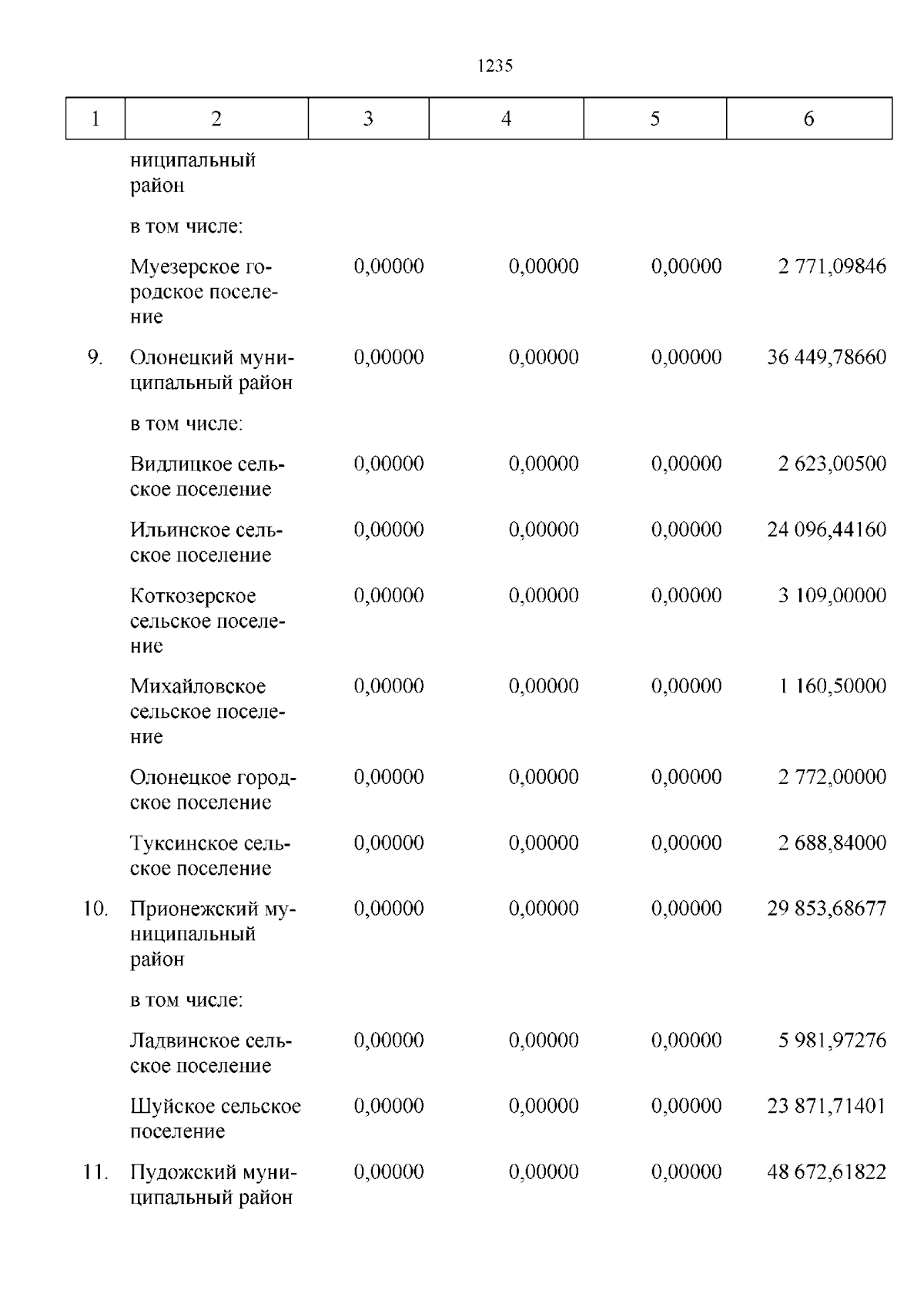 1235

| 1 | 2 | 3 | 4 | 5 | 6 |
|---|---|---|---|---|---|
|  | ниципальный район |  |  |  |  |
|  | в том числе: |  |  |  |  |
|  | Муезерское городское поселение | 0,00000 | 0,00000 | 0,00000 | 2 771,09846 |
| 9. | Олонецкий муниципальный район | 0,00000 | 0,00000 | 0,00000 | 36 449,78660 |
|  | в том числе: |  |  |  |  |
|  | Видлицкое сельское поселение | 0,00000 | 0,00000 | 0,00000 | 2 623,00500 |
|  | Ильинское сельское поселение | 0,00000 | 0,00000 | 0,00000 | 24 096,44160 |
|  | Коткозерское сельское поселение | 0,00000 | 0,00000 | 0,00000 | 3 109,00000 |
|  | Михайловское сельское поселение | 0,00000 | 0,00000 | 0,00000 | 1 160,50000 |
|  | Олонецкое городское поселение | 0,00000 | 0,00000 | 0,00000 | 2 772,00000 |
|  | Туксинское сельское поселение | 0,00000 | 0,00000 | 0,00000 | 2 688,84000 |
| 10. | Прионежский муниципальный район | 0,00000 | 0,00000 | 0,00000 | 29 853,68677 |
|  | в том числе: |  |  |  |  |
|  | Ладвинское сельское поселение | 0,00000 | 0,00000 | 0,00000 | 5 981,97276 |
|  | Шуйское сельское поселение | 0,00000 | 0,00000 | 0,00000 | 23 871,71401 |
| 11. | Пудожский муниципальный район | 0,00000 | 0,00000 | 0,00000 | 48 672,61822 |